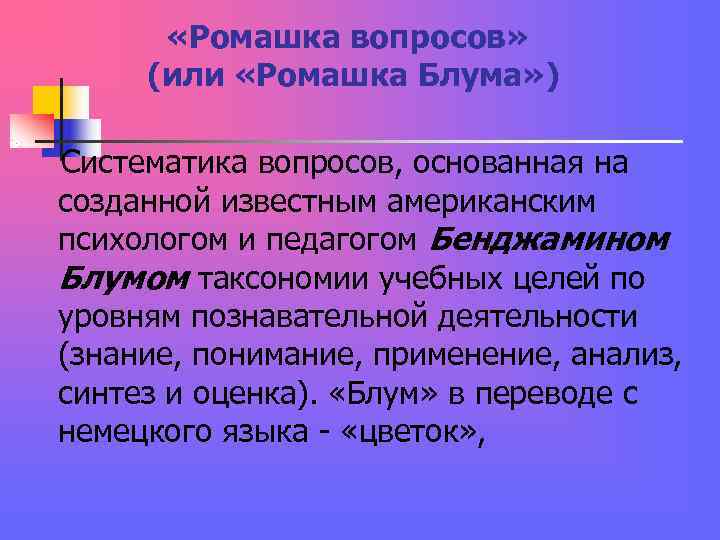 «Ромашка вопросов»
(или «Ромашка Блума»)

Систематика вопросов, основанная на созданной известным американским психологом и педагогом Бенджамином Блумом таксономии учебных целей по уровням познавательной деятельности (знание, понимание, применение, анализ, синтез и оценка). «Блум» в переводе с немецкого языка - «цветок»,